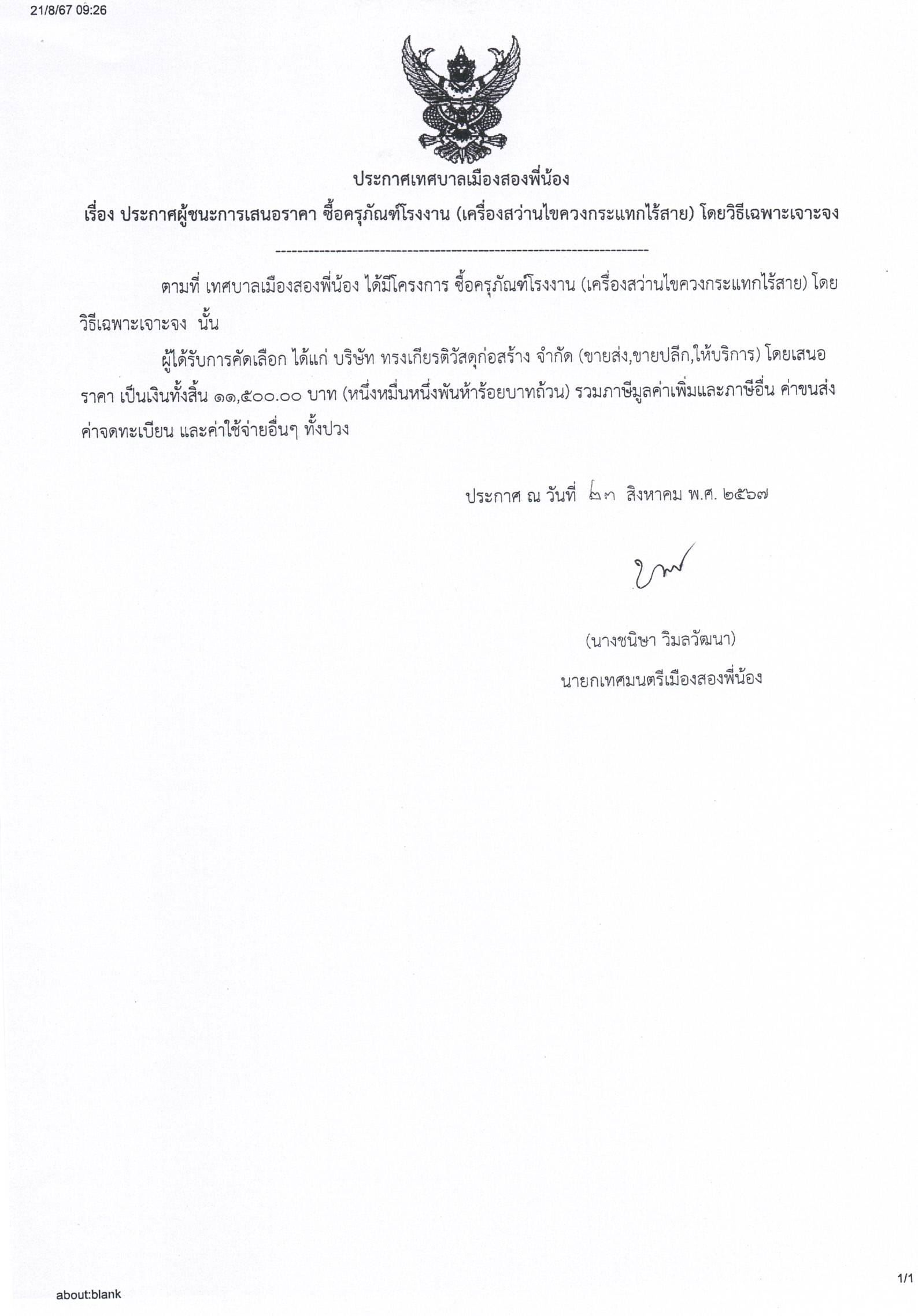 21/8/67 09:26

ประกาศเทศบาลเมืองสองพี่น้อง

เรื่อง ประกาศผู้ชนะการเสนอราคา ซื้อครุภัณฑ์โรงงาน (เครื่องสว่านไขควงกระแทกไร้สาย) โดยวิธีเฉพาะเจาะจง

--------------------------------------------------------------------

ตามที่ เทศบาลเมืองสองพี่น้อง ได้มีโครงการ ซื้อครุภัณฑ์โรงงาน (เครื่องสว่านไขควงกระแทกไร้สาย) โดยวิธีเฉพาะเจาะจง นั้น

ผู้ได้รับการคัดเลือก ได้แก่ บริษัท ทรงเกียรติวัสดุก่อสร้าง จำกัด (ขายส่ง,ขายปลีก,ให้บริการ) โดยเสนอราคา เป็นเงินทั้งสิ้น ๑๑,๕๐๐.๐๐ บาท (หนึ่งหมื่นหนึ่งพันห้าร้อยบาทถ้วน) รวมภาษีมูลค่าเพิ่มและภาษีอื่น ค่าขนส่ง ค่าจดทะเบียน และค่าใช้จ่ายอื่นๆ ทั้งปวง

ประกาศ ณ วันที่ ๒๓ สิงหาคม พ.ศ. ๒๕๖๗

(นางชนิษา วิมลวัฒนา)

นายกเทศมนตรีเมืองสองพี่น้อง

about:blank

1/1